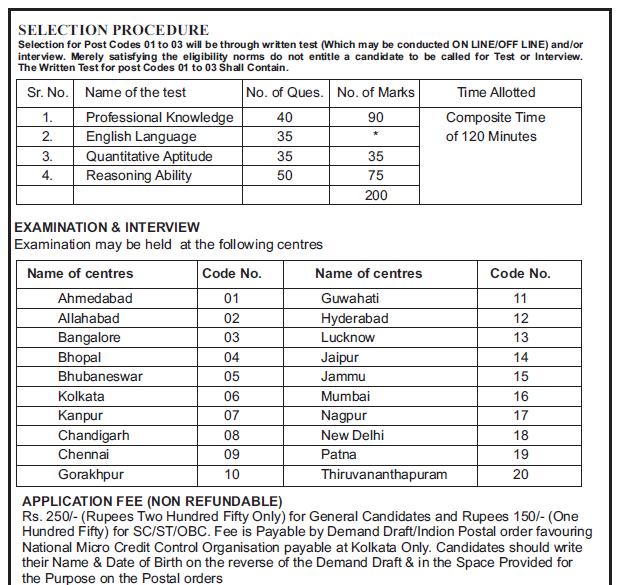 SELECTION PROCEDURE
Selection for Post Codes 01 to 03 will be through written test (Which may be conducted ON LINE/OFF LINE) and/or interview. Merely satisfying the eligibility norms do not entitle a candidate to be called for Test or Interview. The Written Test for post Codes 01 to 03 Shall Contain.

| Sr. No. | Name of the test | No. of Ques. | No. of Marks | Time Allotted |
|---|---|---|---|---|
| 1. | Professional Knowledge | 40 | 90 | Composite Time of 120 Minutes |
| 2. | English Language | 35 | * | |
| 3. | Quantitative Aptitude | 35 | 35 | |
| 4. | Reasoning Ability | 50 | 75 | |
| | | | 200 | |

EXAMINATION & INTERVIEW
Examination may be held at the following centres

| Name of centres | Code No. | Name of centres | Code No. |
|---|---|---|---|
| Ahmedabad | 01 | Guwahati | 11 |
| Allahabad | 02 | Hyderabad | 12 |
| Bangalore | 03 | Lucknow | 13 |
| Bhopal | 04 | Jaipur | 14 |
| Bhubaneswar | 05 | Jammu | 15 |
| Kolkata | 06 | Mumbai | 16 |
| Kanpur | 07 | Nagpur | 17 |
| Chandigarh | 08 | New Delhi | 18 |
| Chennai | 09 | Patna | 19 |
| Gorakhpur | 10 | Thiruvananthapuram | 20 |

APPLICATION FEE (NON REFUNDABLE)
Rs. 250/- (Rupees Two Hundred Fifty Only) for General Candidates and Rupees 150/- (One Hundred Fifty) for SC/ST/OBC. Fee is Payable by Demand Draft/Indion Postal order favouring National Micro Credit Control Organisation payable at Kolkata Only. Candidates should write their Name & Date of Birth on the reverse of the Demand Draft & in the Space Provided for the Purpose on the Postal orders